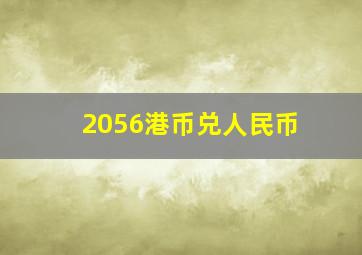 2056港币兑人民币